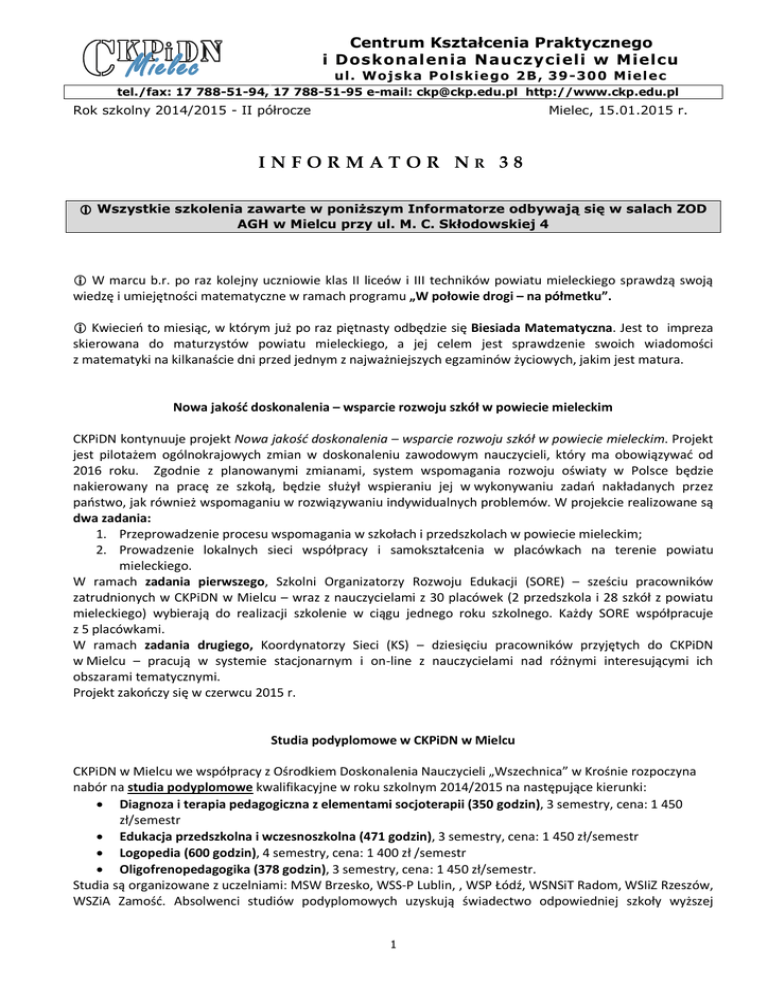 CKPiDN Mielec

Centrum Kształcenia Praktycznego i Doskonalenia Nauczycieli w Mielcu
ul. Wojska Polskiego 2B, 39-300 Mielec
tel./fax: 17 788-51-94, 17 788-51-95 e-mail: ckp@ckp.edu.pl http://www.ckp.edu.pl

Rok szkolny 2014/2015 - II półrocze Mielec, 15.01.2015 r.

INFORMATOR NR 38

ⓘ Wszystkie szkolenia zawarte w poniższym Informatorze odbywają się w salach ZOD AGH w Mielcu przy ul. M. C. Skłodowskiej 4

ⓘ W marcu b.r. po raz kolejny uczniowie klas II liceów i III techników powiatu mieleckiego sprawdzą swoją wiedzę i umiejętności matematyczne w ramach programu „W połowie drogi – na półmetku".

ⓘ Kwiecień to miesiąc, w którym już po raz piętnasty odbędzie się Biesiada Matematyczna. Jest to impreza skierowana do maturzystów powiatu mieleckiego, a jej celem jest sprawdzenie swoich wiadomości z matematyki na kilkanaście dni przed jednym z najważniejszych egzaminów życiowych, jakim jest matura.

Nowa jakość doskonalenia – wsparcie rozwoju szkół w powiecie mieleckim

CKPiDN kontynuuje projekt Nowa jakość doskonalenia – wsparcie rozwoju szkół w powiecie mieleckim. Projekt jest pilotażem ogólnokrajowych zmian w doskonaleniu zawodowym nauczycieli, który ma obowiązywać od 2016 roku. Zgodnie z planowanymi zmianami, system wspomagania rozwoju oświaty w Polsce będzie nakierowany na pracę ze szkołą, będzie służył wspieraniu jej w wykonywaniu zadań nakładanych przez państwo, jak również wspomaganiu w rozwiązywaniu indywidualnych problemów. W projekcie realizowane są dwa zadania:
1. Przeprowadzenie procesu wspomagania w szkołach i przedszkolach w powiecie mieleckim;
2. Prowadzenie lokalnych sieci współpracy i samokształcenia w placówkach na terenie powiatu mieleckiego.
W ramach zadania pierwszego, Szkolni Organizatorzy Rozwoju Edukacji (SORE) – sześciu pracowników zatrudnionych w CKPiDN w Mielcu – wraz z nauczycielami z 30 placówek (2 przedszkola i 28 szkół z powiatu mieleckiego) wybierają do realizacji szkolenie w ciągu jednego roku szkolnego. Każdy SORE współpracuje z 5 placówkami.
W ramach zadania drugiego, Koordynatorzy Sieci (KS) – dziesięciu pracowników przyjętych do CKPiDN w Mielcu – pracują w systemie stacjonarnym i on-line z nauczycielami nad różnymi interesującymi ich obszarami tematycznymi.
Projekt zakończy się w czerwcu 2015 r.

Studia podyplomowe w CKPiDN w Mielcu

CKPiDN w Mielcu we współpracy z Ośrodkiem Doskonalenia Nauczycieli „Wszechnica" w Krośnie rozpoczyna nabór na studia podyplomowe kwalifikacyjne w roku szkolnym 2014/2015 na następujące kierunki:
• Diagnoza i terapia pedagogiczna z elementami socjoterapii (350 godzin), 3 semestry, cena: 1 450 zł/semestr
• Edukacja przedszkolna i wczesnoszkolna (471 godzin), 3 semestry, cena: 1 450 zł/semestr
• Logopedia (600 godzin), 4 semestry, cena: 1 400 zł /semestr
• Oligofrenopedagogika (378 godzin), 3 semestry, cena: 1 450 zł/semestr.
Studia są organizowane z uczelniami: MSW Brzesko, WSS-P Lublin, , WSP Łódź, WSNSiT Radom, WSIiZ Rzeszów, WSZiA Zamość. Absolwenci studiów podyplomowych uzyskują świadectwo odpowiedniej szkoły wyższej

1